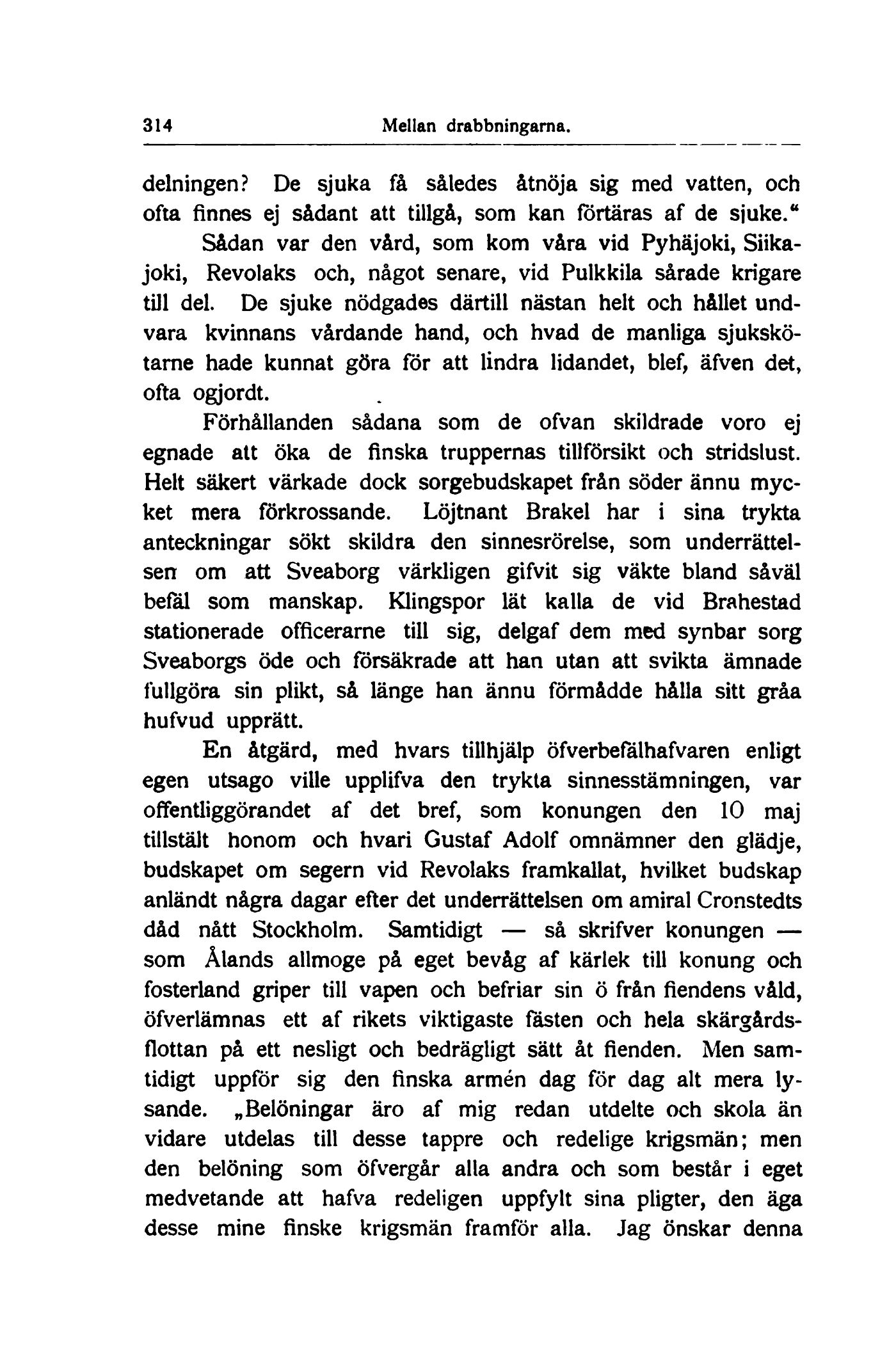 314 Mellan drabbningarna.

delningen? De sjuka få således åtnöja sig med vatten, och ofta finnes ej sådant att tillgå, som kan förtäras af de sjuke."

Sådan var den vård, som kom våra vid Pyhäjoki, Siikajoki, Revolaks och, något senare, vid Pulkkila sårade krigare till del. De sjuke nödgades därtill nästan helt och hållet undvara kvinnans vårdande hand, och hvad de manliga sjukskötarne hade kunnat göra för att lindra lidandet, blef, äfven det, ofta ogjordt.

Förhållanden sådana som de ofvan skildrade voro ej egnade att öka de finska truppernas tillförsikt och stridslust. Helt säkert värkade dock sorgebudskapet från söder ännu mycket mera förkrossande. Löjtnant Brakel har i sina trykta anteckningar sökt skildra den sinnesrörelse, som underrättelsen om att Sveaborg värkligen gifvit sig väkte bland såväl befäl som manskap. Klingspor lät kalla de vid Brahestad stationerade officerarne till sig, delgaf dem med synbar sorg Sveaborgs öde och försäkrade att han utan att svikta ämnade fullgöra sin plikt, så länge han ännu förmådde hålla sitt gråa hufvud upprätt.

En åtgärd, med hvars tillhjälp öfverbefälhafvaren enligt egen utsago ville upplifva den trykta sinnesstämningen, var offentliggörandet af det bref, som konungen den 10 maj tillstält honom och hvari Gustaf Adolf omnämner den glädje, budskapet om segern vid Revolaks framkallat, hvilket budskap anländt några dagar efter det underrättelsen om amiral Cronstedts dåd nått Stockholm. Samtidigt — så skrifver konungen — som Ålands allmoge på eget bevåg af kärlek till konung och fosterland griper till vapen och befriar sin ö från fiendens våld, öfverlämnas ett af rikets viktigaste fästen och hela skärgårdsflottan på ett nesligt och bedrägligt sätt åt fienden. Men samtidigt uppför sig den finska armén dag för dag alt mera lysande. „Belöningar äro af mig redan utdelte och skola än vidare utdelas till desse tappre och redelige krigsmän; men den belöning som öfvergår alla andra och som består i eget medvetande att hafva redeligen uppfylt sina pligter, den äga desse mine finske krigsmän framför alla. Jag önskar denna